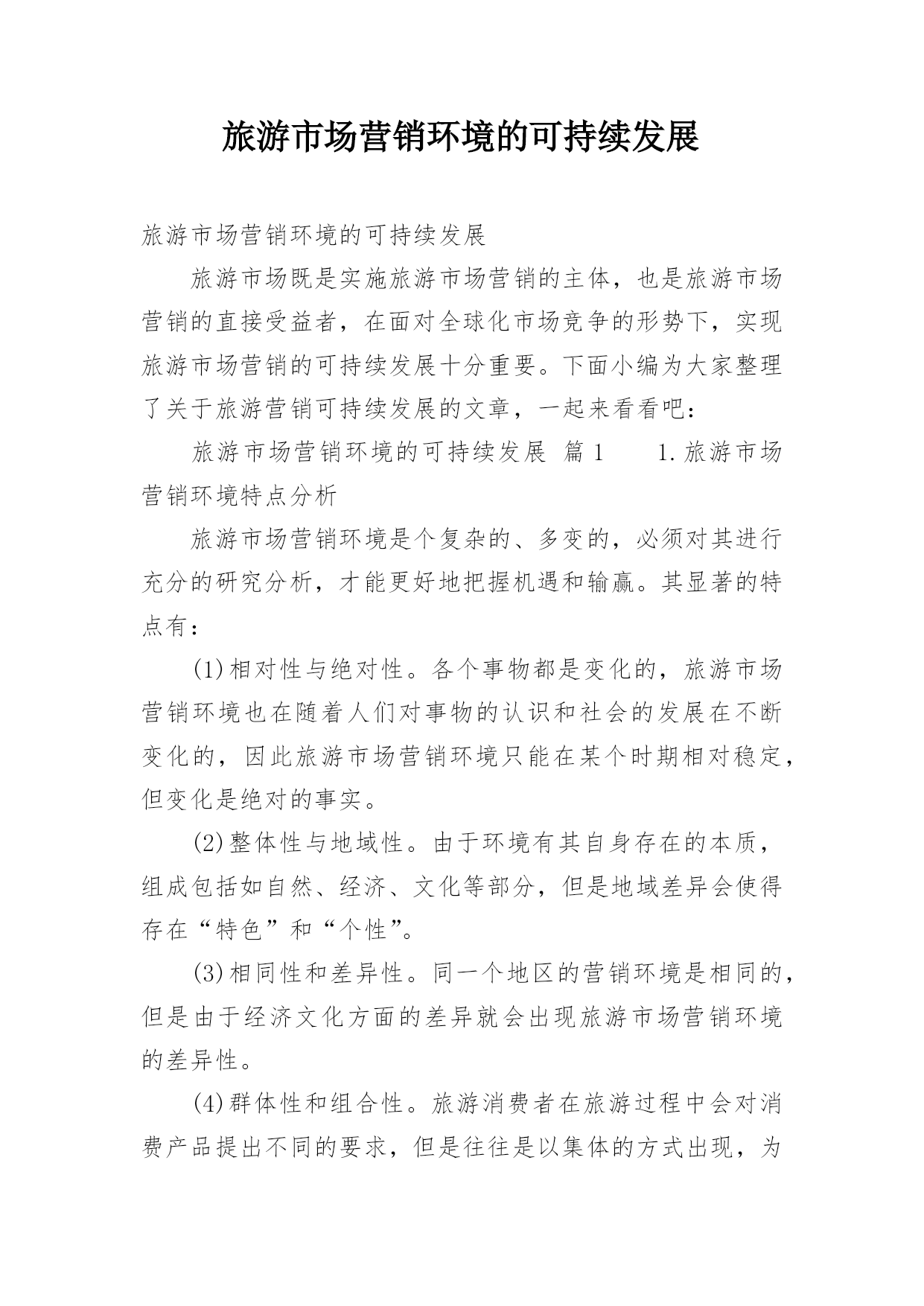 旅游市场营销环境的可持续发展

旅游市场营销环境的可持续发展

旅游市场既是实施旅游市场营销的主体，也是旅游市场营销的直接受益者，在面对全球化市场竞争的形势下，实现旅游市场营销的可持续发展十分重要。下面小编为大家整理了关于旅游营销可持续发展的文章，一起来看看吧：

旅游市场营销环境的可持续发展 篇1 1.旅游市场营销环境特点分析

旅游市场营销环境是个复杂的、多变的，必须对其进行充分的研究分析，才能更好地把握机遇和输赢。其显著的特点有：

(1)相对性与绝对性。各个事物都是变化的，旅游市场营销环境也在随着人们对事物的认识和社会的发展在不断变化的，因此旅游市场营销环境只能在某个时期相对稳定，但变化是绝对的事实。

(2)整体性与地域性。由于环境有其自身存在的本质，组成包括如自然、经济、文化等部分，但是地域差异会使得存在“特色”和“个性”。

(3)相同性和差异性。同一个地区的营销环境是相同的，但是由于经济文化方面的差异就会出现旅游市场营销环境的差异性。

(4)群体性和组合性。旅游消费者在旅游过程中会对消费产品提出不同的要求，但是往往是以集体的方式出现，为